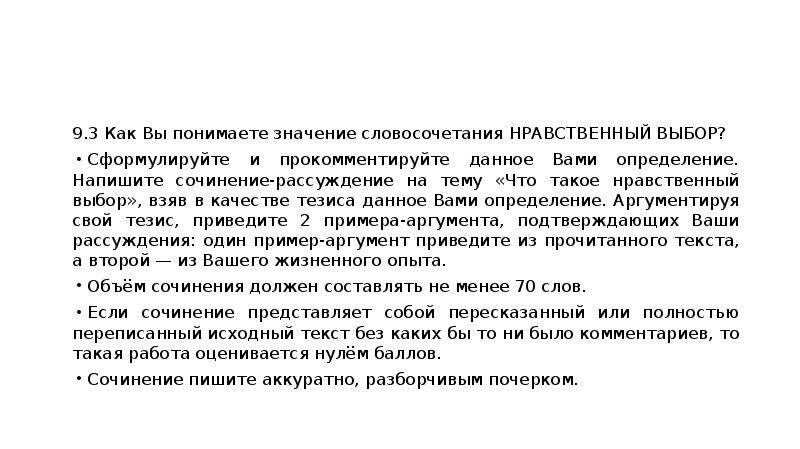 9.3 Как Вы понимаете значение словосочетания НРАВСТВЕННЫЙ ВЫБОР?

• Сформулируйте и прокомментируйте данное Вами определение. Напишите сочинение-рассуждение на тему «Что такое нравственный выбор», взяв в качестве тезиса данное Вами определение. Аргументируя свой тезис, приведите 2 примера-аргумента, подтверждающих Ваши рассуждения: один пример-аргумент приведите из прочитанного текста, а второй — из Вашего жизненного опыта.

• Объём сочинения должен составлять не менее 70 слов.

• Если сочинение представляет собой пересказанный или полностью переписанный исходный текст без каких бы то ни было комментариев, то такая работа оценивается нулём баллов.

• Сочинение пишите аккуратно, разборчивым почерком.